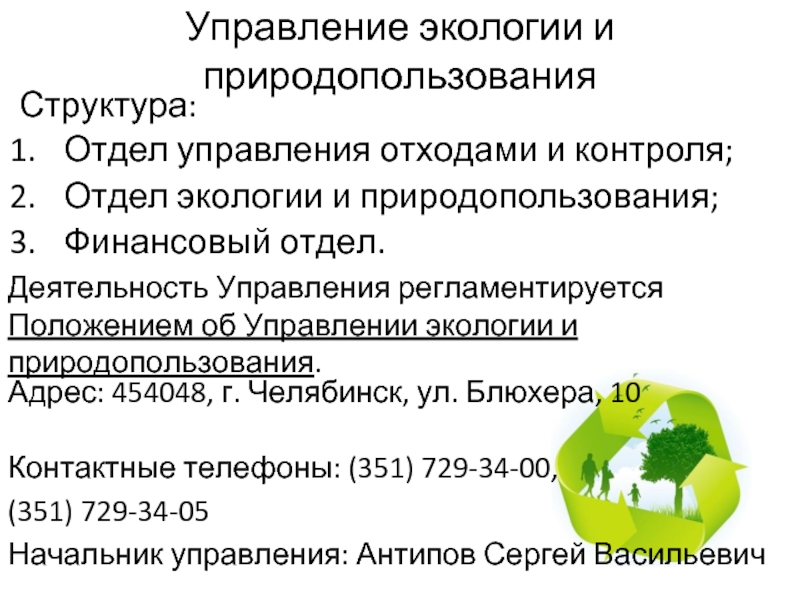 Управление экологии и природопользования

Структура:

1. Отдел управления отходами и контроля;
2. Отдел экологии и природопользования;
3. Финансовый отдел.

Деятельность Управления регламентируется Положением об Управлении экологии и природопользования.

Адрес: 454048, г. Челябинск, ул. Блюхера, 10

Контактные телефоны: (351) 729-34-00,

(351) 729-34-05

Начальник управления: Антипов Сергей Васильевич